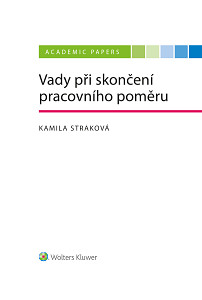 ACADEMIC PAPERS

Vady při skončení pracovního poměru

KAMILA STRAKOVÁ

Wolters Kluwer